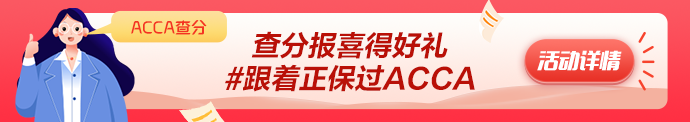 ACCA查分

查分报喜得好礼
#跟着正保过ACCA

活动详情